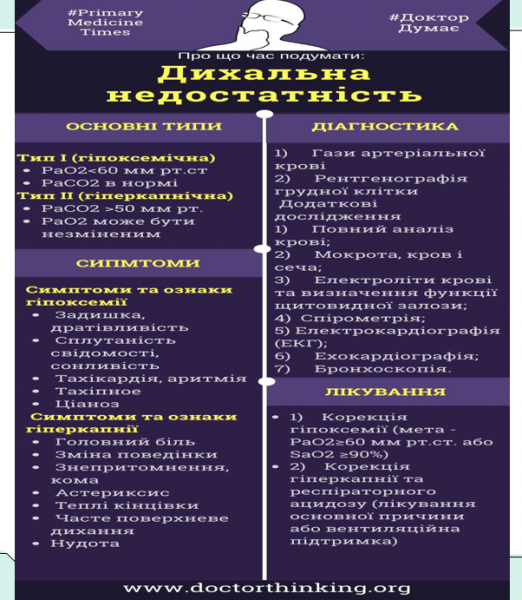 #Primary Medicine Times

#Доктор Думає

Про що час подумати:

Дихальна недостатність

ОСНОВНІ ТИПИ

Тип I (гіпоксемічна)
• PaO2<60 мм рт.ст
• PaCO2 в нормі
Тип II (гіперкапнічна)
• PaCO2 >50 мм рт.
• PaO2 може бути незміненим

СИПМТОМИ

Симптоми та ознаки гіпоксемії
• Задишка, дратівливість
• Сплутаність свідомості, сонливість
• Тахікардія, аритмія
• Тахіпное
• Ціаноз
Симптоми та ознаки гіперкапнії
• Головний біль
• Зміна поведінки
• Знепритомнення, кома
• Астериксис
• Теплі кінцівки
• Часте поверхневе дихання
• Нудота

ДІАГНОСТИКА

1) Гази артеріальної крові
2) Рентгенографія грудної клітки
Додаткові дослідження
1) Повний аналіз крові;
2) Мокрота, кров і сеча;
3) Електроліти крові та визначення функції щитовидної залози;
4) Спірометрія;
5) Електрокардіографія (ЕКГ);
6) Ехокардіографія;
7) Бронхоскопія.

ЛІКУВАННЯ

• 1) Корекція гіпоксемії (мета - PaO2≥60 мм рт.ст. або SaO2 ≥90%)
• 2) Корекція гіперкапнії та респіраторного ацидозу (лікування основної причини або вентиляційна підтримка)

www.doctorthinking.org